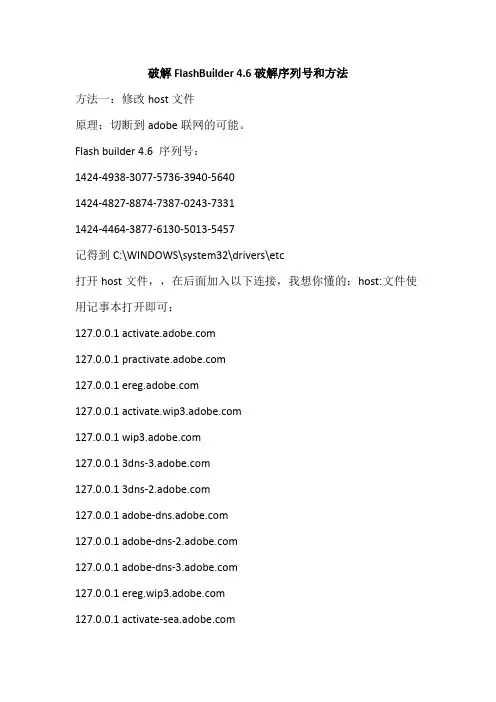 破解 FlashBuilder 4.6 破解序列号和方法

方法一：修改 host 文件

原理：切断到 adobe 联网的可能。

Flash builder 4.6 序列号：

1424-4938-3077-5736-3940-5640

1424-4827-8874-7387-0243-7331

1424-4464-3877-6130-5013-5457

记得到 C:\WINDOWS\system32\drivers\etc

打开 host 文件，，在后面加入以下连接，我想你懂的：host:文件使用记事本打开即可：

127.0.0.1 activate.adobe.com

127.0.0.1 practivate.adobe.com

127.0.0.1 ereg.adobe.com

127.0.0.1 activate.wip3.adobe.com

127.0.0.1 wip3.adobe.com

127.0.0.1 3dns-3.adobe.com

127.0.0.1 3dns-2.adobe.com

127.0.0.1 adobe-dns.adobe.com

127.0.0.1 adobe-dns-2.adobe.com

127.0.0.1 adobe-dns-3.adobe.com

127.0.0.1 ereg.wip3.adobe.com

127.0.0.1 activate-sea.adobe.com